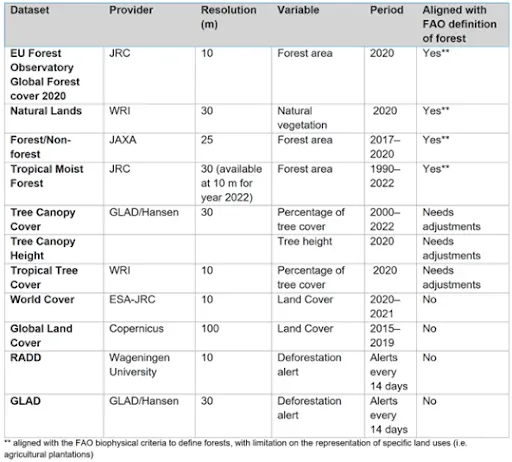 | Dataset | Provider | Resolution (m) | Variable | Period | Aligned with FAO definition of forest |
|---|---|---|---|---|---|
| EU Forest Observatory Global Forest cover 2020 | JRC | 10 | Forest area | 2020 | Yes** |
| Natural Lands | WRI | 30 | Natural vegetation | 2020 | Yes** |
| Forest/Non-forest | JAXA | 25 | Forest area | 2017–2020 | Yes** |
| Tropical Moist Forest | JRC | 30 (available at 10 m for year 2022) | Forest area | 1990–2022 | Yes** |
| Tree Canopy Cover | GLAD/Hansen | 30 | Percentage of tree cover | 2000–2022 | Needs adjustments |
| Tree Canopy Height | | | Tree height | 2020 | Needs adjustments |
| Tropical Tree Cover | WRI | 10 | Percentage of tree cover | 2020 | Needs adjustments |
| World Cover | ESA-JRC | 10 | Land Cover | 2020–2021 | No |
| Global Land Cover | Copernicus | 100 | Land Cover | 2015–2019 | No |
| RADD | Wageningen University | 10 | Deforestation alert | Alerts every 14 days | No |
| GLAD | GLAD/Hansen | 30 | Deforestation alert | Alerts every 14 days | No |

** aligned with the FAO biophysical criteria to define forests, with limitation on the representation of specific land uses (i.e. agricultural plantations)